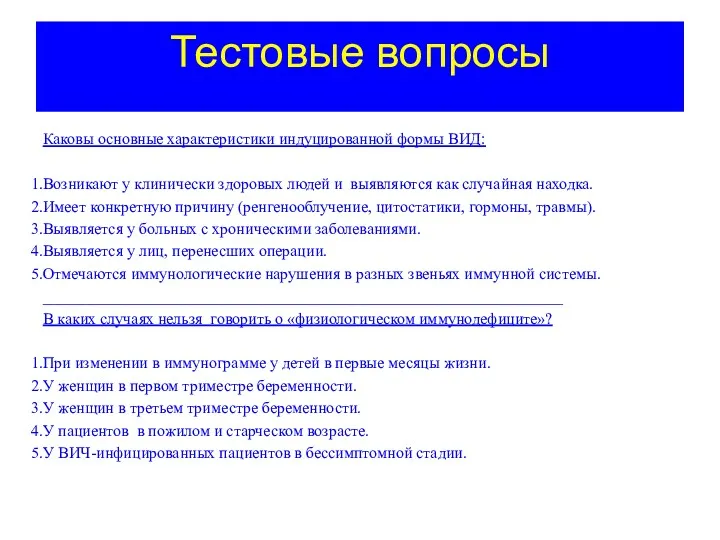 Тестовые вопросы

Каковы основные характеристики индуцированной формы ВИД:

1.Возникают у клинически здоровых людей и выявляются как случайная находка.
2.Имеет конкретную причину (ренгенооблучение, цитостатики, гормоны, травмы).
3.Выявляется у больных с хроническими заболеваниями.
4.Выявляется у лиц, перенесших операции.
5.Отмечаются иммунологические нарушения в разных звеньях иммунной системы.

В каких случаях нельзя говорить о «физиологическом иммунодефиците»?

1.При изменении в иммунограмме у детей в первые месяцы жизни.
2.У женщин в первом триместре беременности.
3.У женщин в третьем триместре беременности.
4.У пациентов в пожилом и старческом возрасте.
5.У ВИЧ-инфицированных пациентов в бессимптомной стадии.